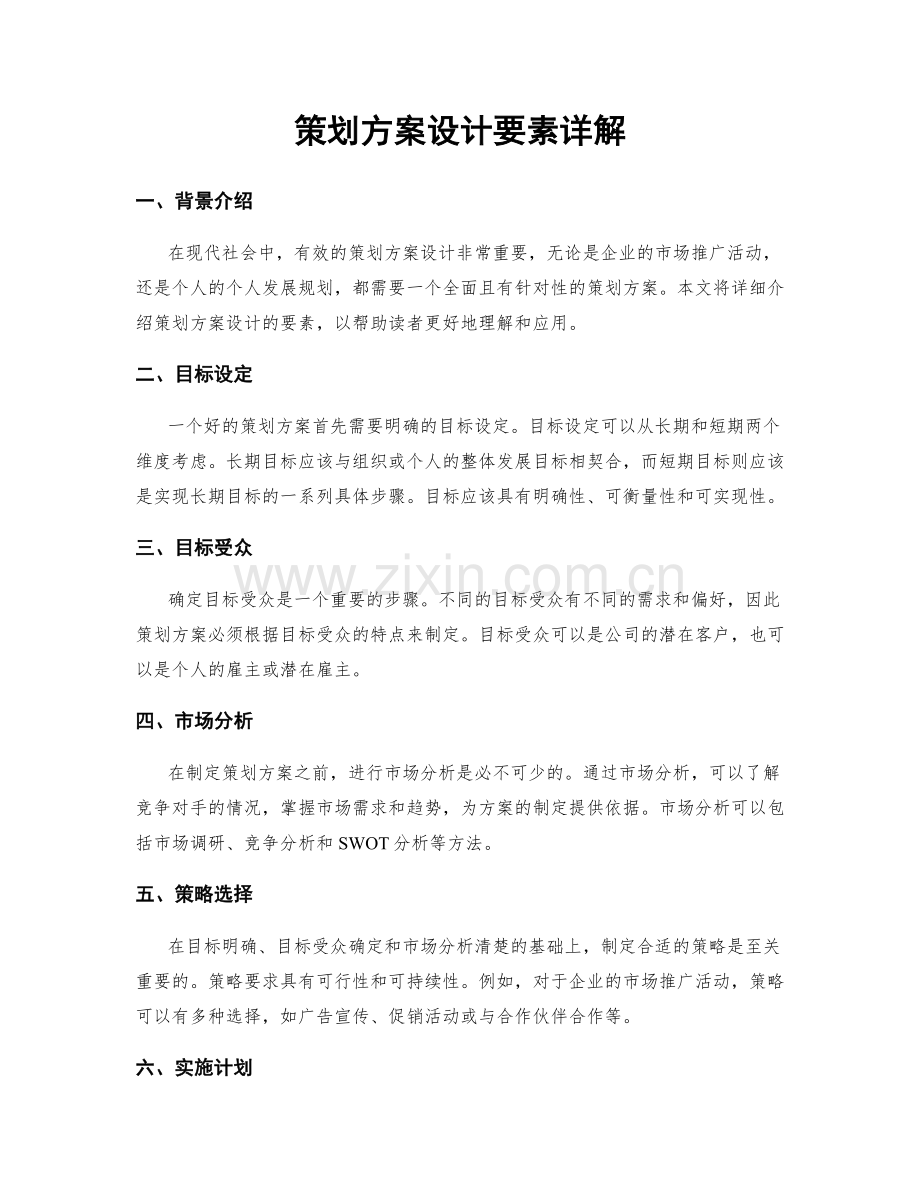 策划方案设计要素详解

一、背景介绍

在现代社会中，有效的策划方案设计非常重要，无论是企业的市场推广活动，还是个人的个人发展规划，都需要一个全面且有针对性的策划方案。本文将详细介绍策划方案设计的要素，以帮助读者更好地理解和应用。

二、目标设定

一个好的策划方案首先需要明确的目标设定。目标设定可以从长期和短期两个维度考虑。长期目标应该与组织或个人的整体发展目标相契合，而短期目标则应该是实现长期目标的一系列具体步骤。目标应该具有明确性、可衡量性和可实现性。

三、目标受众

确定目标受众是一个重要的步骤。不同的目标受众有不同的需求和偏好，因此策划方案必须根据目标受众的特点来制定。目标受众可以是公司的潜在客户，也可以是个人的雇主或潜在雇主。

四、市场分析

在制定策划方案之前，进行市场分析是必不可少的。通过市场分析，可以了解竞争对手的情况，掌握市场需求和趋势，为方案的制定提供依据。市场分析可以包括市场调研、竞争分析和SWOT分析等方法。

五、策略选择

在目标明确、目标受众确定和市场分析清楚的基础上，制定合适的策略是至关重要的。策略要求具有可行性和可持续性。例如，对于企业的市场推广活动，策略可以有多种选择，如广告宣传、促销活动或与合作伙伴合作等。

六、实施计划

www.zixin.com.cn